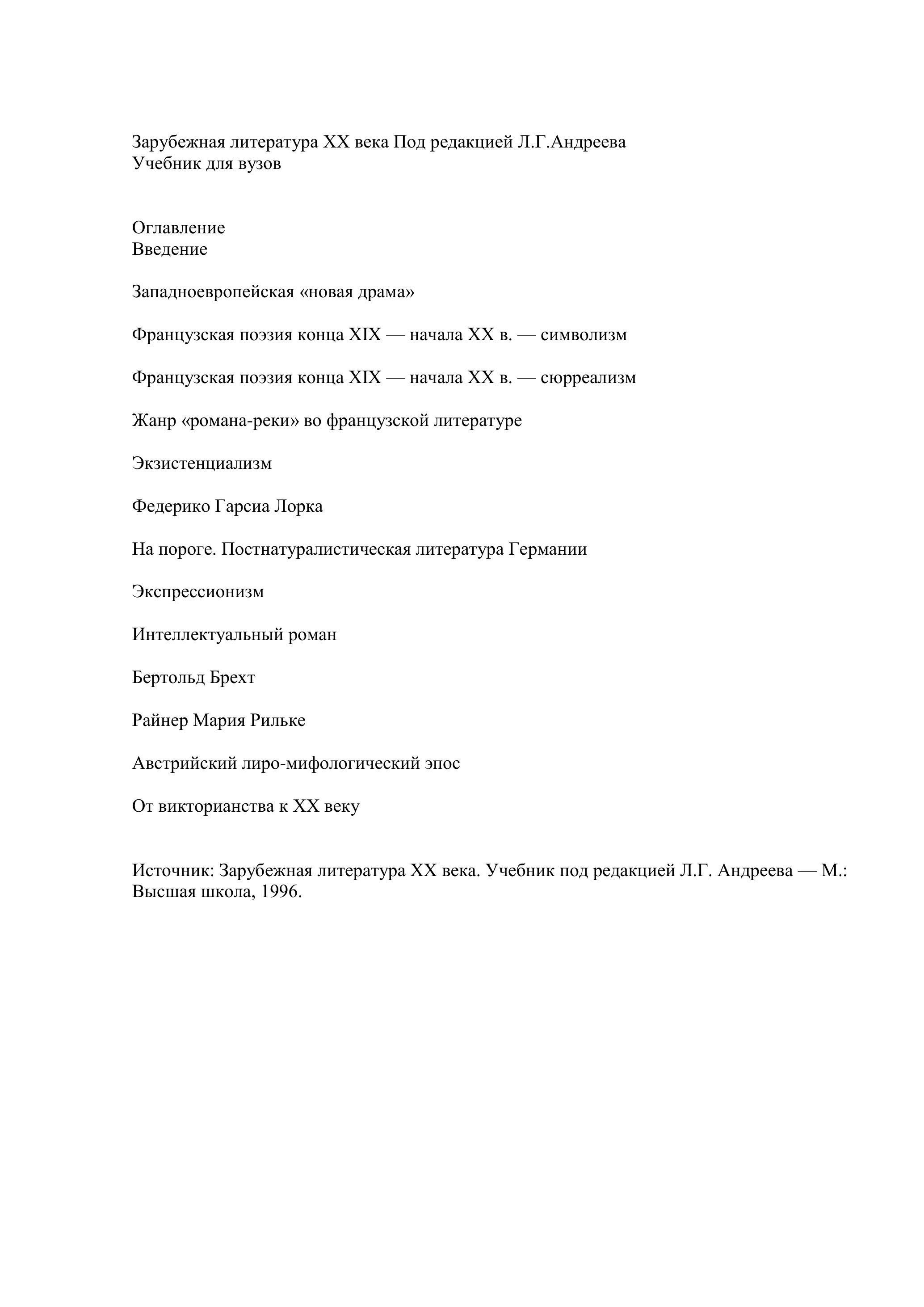 Зарубежная литература XX века Под редакцией Л.Г.Андреева
Учебник для вузов

Оглавление
Введение

Западноевропейская «новая драма»

Французская поэзия конца XIX — начала XX в. — символизм

Французская поэзия конца XIX — начала XX в. — сюрреализм

Жанр «романа-реки» во французской литературе

Экзистенциализм

Федерико Гарсиа Лорка

На пороге. Постнатуралистическая литература Германии

Экспрессионизм

Интеллектуальный роман

Бертольд Брехт

Райнер Мария Рильке

Австрийский лиро-мифологический эпос

От викторианства к XX веку

Источник: Зарубежная литература XX века. Учебник под редакцией Л.Г. Андреева — М.: Высшая школа, 1996.